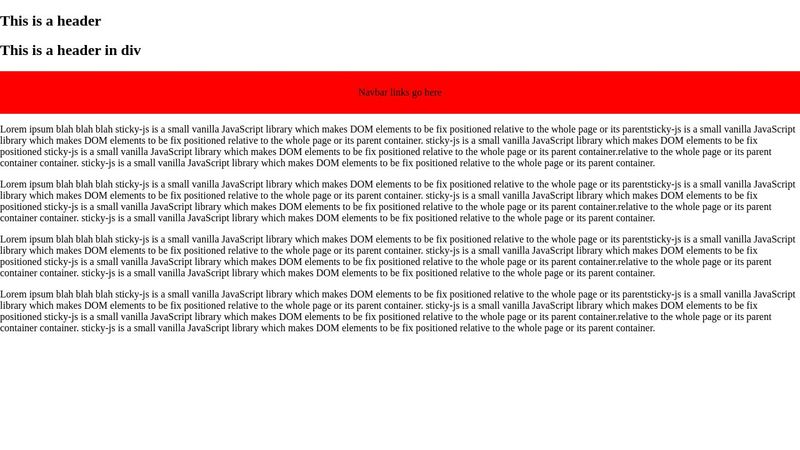 This is a header

This is a header in div

Navbar links go here

Lorem ipsum blah blah blah sticky-js is a small vanilla JavaScript library which makes DOM elements to be fix positioned relative to the whole page or its parentsticky-js is a small vanilla JavaScript library which makes DOM elements to be fix positioned relative to the whole page or its parent container. sticky-js is a small vanilla JavaScript library which makes DOM elements to be fix positioned sticky-js is a small vanilla JavaScript library which makes DOM elements to be fix positioned relative to the whole page or its parent container.relative to the whole page or its parent container container. sticky-js is a small vanilla JavaScript library which makes DOM elements to be fix positioned relative to the whole page or its parent container.

Lorem ipsum blah blah blah sticky-js is a small vanilla JavaScript library which makes DOM elements to be fix positioned relative to the whole page or its parentsticky-js is a small vanilla JavaScript library which makes DOM elements to be fix positioned relative to the whole page or its parent container. sticky-js is a small vanilla JavaScript library which makes DOM elements to be fix positioned sticky-js is a small vanilla JavaScript library which makes DOM elements to be fix positioned relative to the whole page or its parent container.relative to the whole page or its parent container container. sticky-js is a small vanilla JavaScript library which makes DOM elements to be fix positioned relative to the whole page or its parent container.

Lorem ipsum blah blah blah sticky-js is a small vanilla JavaScript library which makes DOM elements to be fix positioned relative to the whole page or its parentsticky-js is a small vanilla JavaScript library which makes DOM elements to be fix positioned relative to the whole page or its parent container. sticky-js is a small vanilla JavaScript library which makes DOM elements to be fix positioned sticky-js is a small vanilla JavaScript library which makes DOM elements to be fix positioned relative to the whole page or its parent container.relative to the whole page or its parent container container. sticky-js is a small vanilla JavaScript library which makes DOM elements to be fix positioned relative to the whole page or its parent container.

Lorem ipsum blah blah blah sticky-js is a small vanilla JavaScript library which makes DOM elements to be fix positioned relative to the whole page or its parentsticky-js is a small vanilla JavaScript library which makes DOM elements to be fix positioned relative to the whole page or its parent container. sticky-js is a small vanilla JavaScript library which makes DOM elements to be fix positioned sticky-js is a small vanilla JavaScript library which makes DOM elements to be fix positioned relative to the whole page or its parent container.relative to the whole page or its parent container container. sticky-js is a small vanilla JavaScript library which makes DOM elements to be fix positioned relative to the whole page or its parent container.